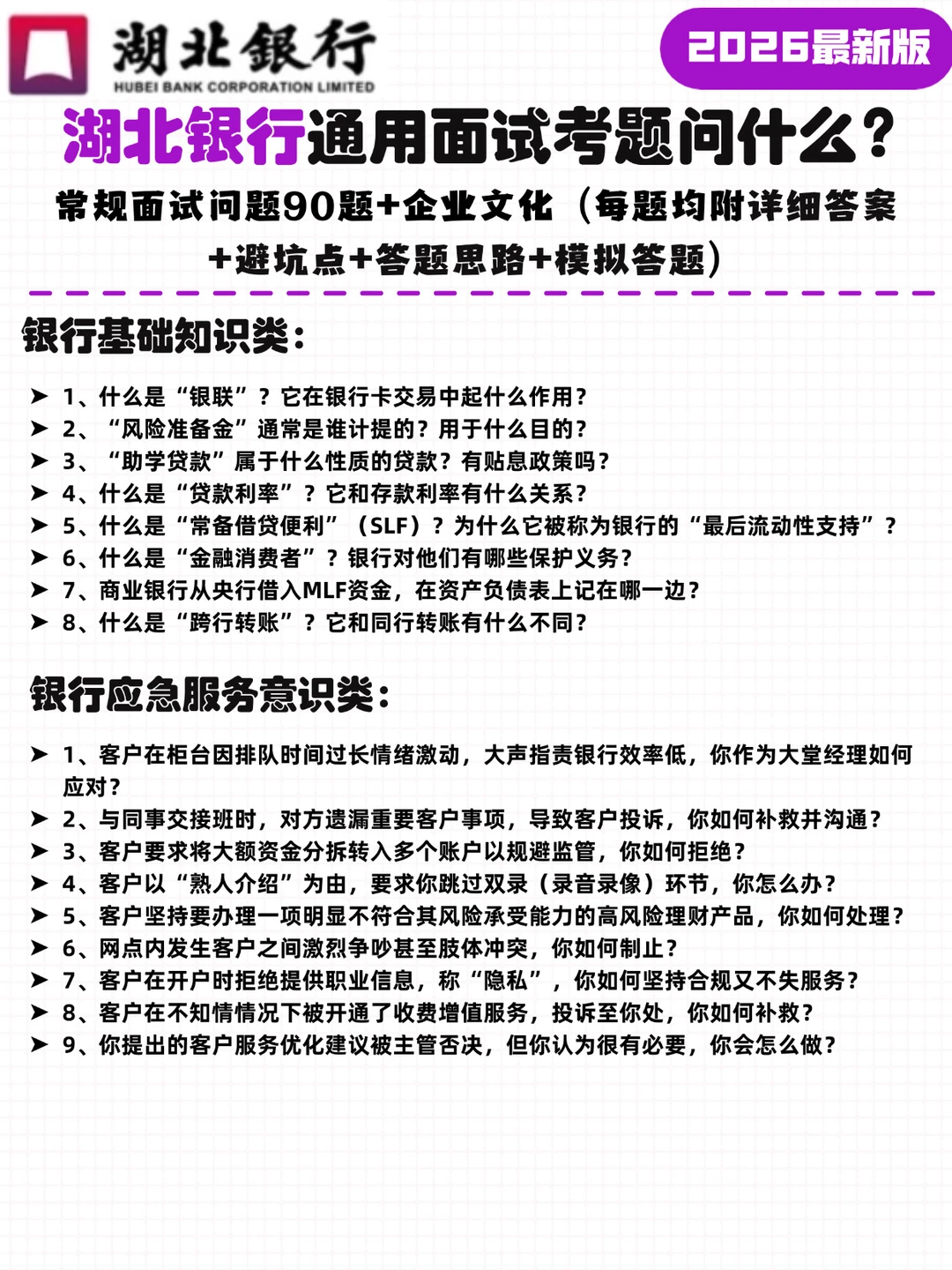 湖北银行
HUBEI BANK CORPORATION LIMITED

2026最新版

湖北银行通用面试考题问什么?

常规面试问题90题+企业文化（每题均附详细答案+避坑点+答题思路+模拟答题）

银行基础知识类:

➤ 1、什么是“银联”？它在银行卡交易中起什么作用?
➤ 2、“风险准备金”通常是谁计提的？用于什么目的?
➤ 3、“助学贷款”属于什么性质的贷款？有贴息政策吗?
➤ 4、什么是“贷款利率”？它和存款利率有什么关系?
➤ 5、什么是“常备借贷便利”（SLF）？为什么它被称为银行的“最后流动性支持”？
➤ 6、什么是“金融消费者”？银行对他们有哪些保护义务?
➤ 7、商业银行从央行借入MLF资金，在资产负债表上记在哪一边?
➤ 8、什么是“跨行转账”？它和同行转账有什么不同?

银行应急服务意识类:

➤ 1、客户在柜台因排队时间过长情绪激动，大声指责银行效率低，你作为大堂经理如何应对?
➤ 2、与同事交接班时，对方遗漏重要客户事项，导致客户投诉，你如何补救并沟通?
➤ 3、客户要求将大额资金分拆转入多个账户以规避监管，你如何拒绝?
➤ 4、客户以“熟人介绍”为由，要求你跳过双录（录音录像）环节，你怎么办?
➤ 5、客户坚持要办理一项明显不符合其风险承受能力的高风险理财产品，你如何处理?
➤ 6、网点内发生客户之间激烈争吵甚至肢体冲突，你如何制止?
➤ 7、客户在开户时拒绝提供职业信息，称“隐私”，你如何坚持合规又不失服务?
➤ 8、客户在不知情情况下被开通了收费增值服务，投诉至你处，你如何补救?
➤ 9、你提出的客户服务优化建议被主管否决，但你认为很有必要，你会怎么做?